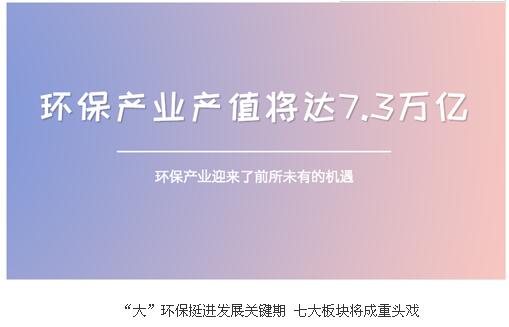 环保产业产值将达7.3万亿

环保产业迎来了前所未有的机遇

“大”环保挺进发展关键期 七大板块将成重头戏